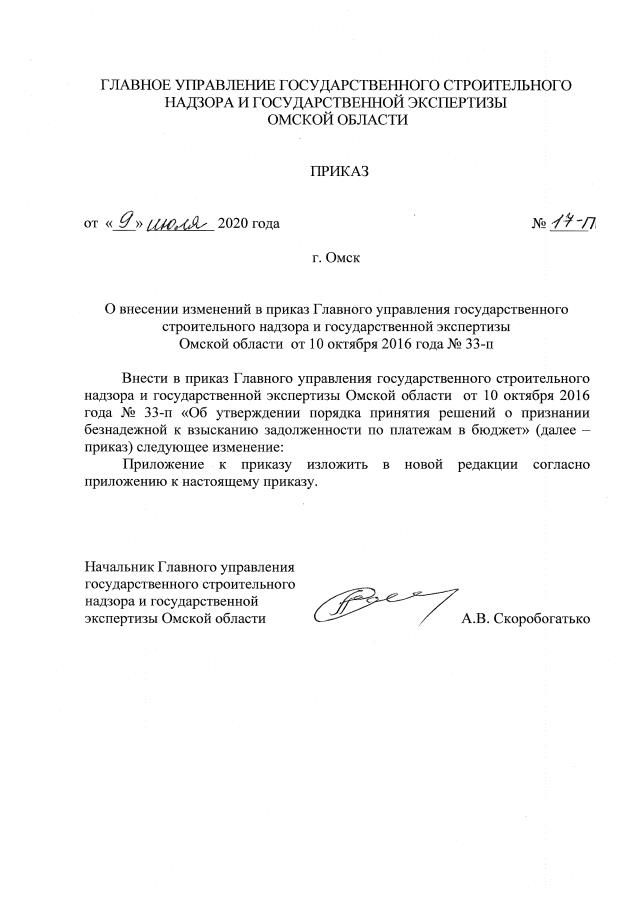 ГЛАВНОЕ УПРАВЛЕНИЕ ГОСУДАРСТВЕННОГО СТРОИТЕЛЬНОГО НАДЗОРА И ГОСУДАРСТВЕННОЙ ЭКСПЕРТИЗЫ ОМСКОЙ ОБЛАСТИ

ПРИКАЗ

от «9» июля 2020 года № 17-п

г. Омск

О внесении изменений в приказ Главного управления государственного строительного надзора и государственной экспертизы Омской области от 10 октября 2016 года № 33-п

Внести в приказ Главного управления государственного строительного надзора и государственной экспертизы Омской области от 10 октября 2016 года № 33-п «Об утверждении порядка принятия решений о признании безнадежной к взысканию задолженности по платежам в бюджет» (далее – приказ) следующее изменение:

Приложение к приказу изложить в новой редакции согласно приложению к настоящему приказу.

Начальник Главного управления государственного строительного надзора и государственной экспертизы Омской области

А.В. Скоробогатько